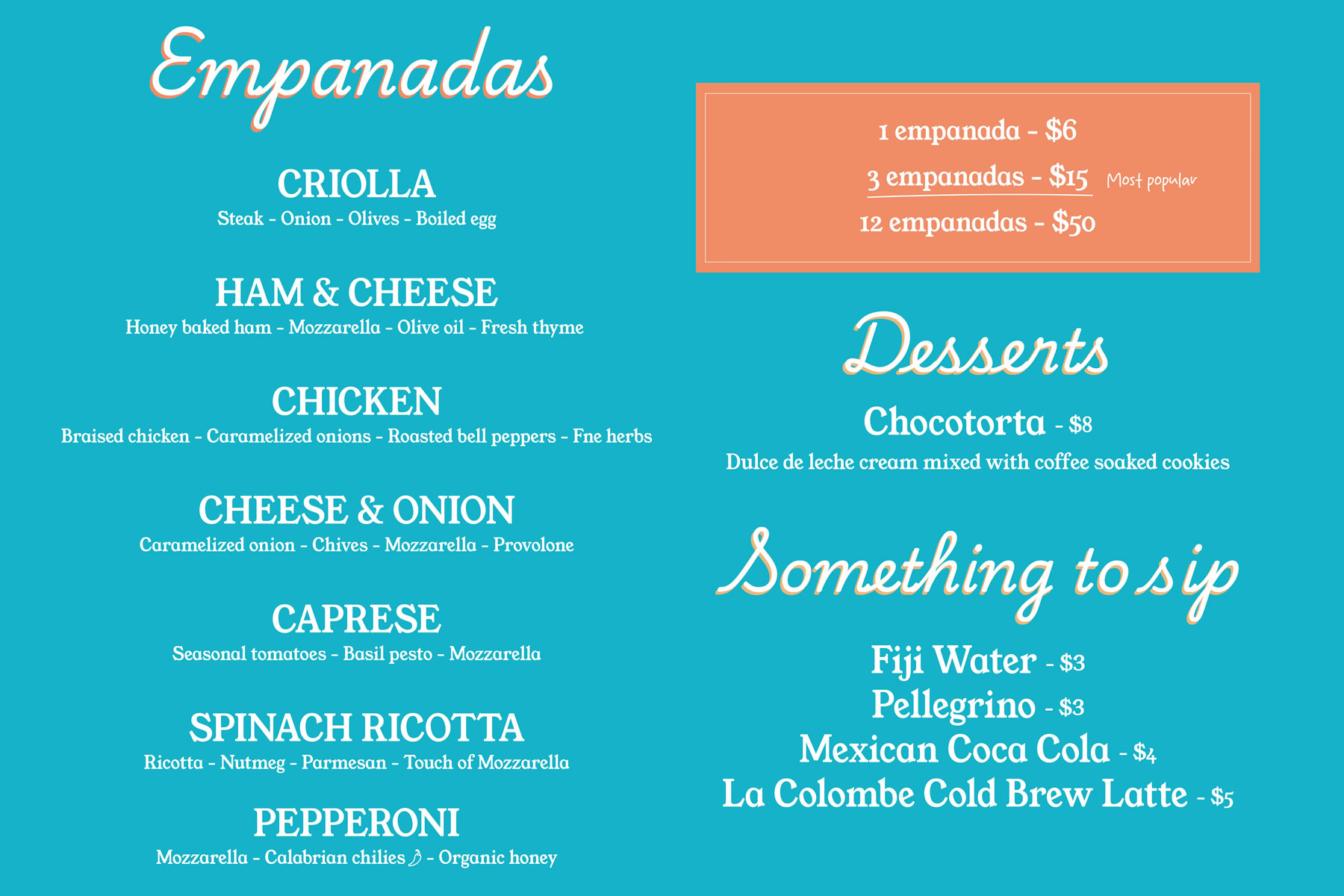 Empanadas

CRIOLLA
Steak - Onion - Olives - Boiled egg

HAM & CHEESE
Honey baked ham - Mozzarella - Olive oil - Fresh thyme

CHICKEN
Braised chicken - Caramelized onions - Roasted bell peppers - Fne herbs

CHEESE & ONION
Caramelized onion - Chives - Mozzarella - Provolone

CAPRESE
Seasonal tomatoes - Basil pesto - Mozzarella

SPINACH RICOTTA
Ricotta - Nutmeg - Parmesan - Touch of Mozzarella

PEPPERONI
Mozzarella - Calabrian chilies - Organic honey

1 empanada - $6
3 empanadas - $15 Most popular
12 empanadas - $50

Desserts

Chocotorta - $8
Dulce de leche cream mixed with coffee soaked cookies

Something to sip

Fiji Water - $3
Pellegrino - $3
Mexican Coca Cola - $4
La Colombe Cold Brew Latte - $5